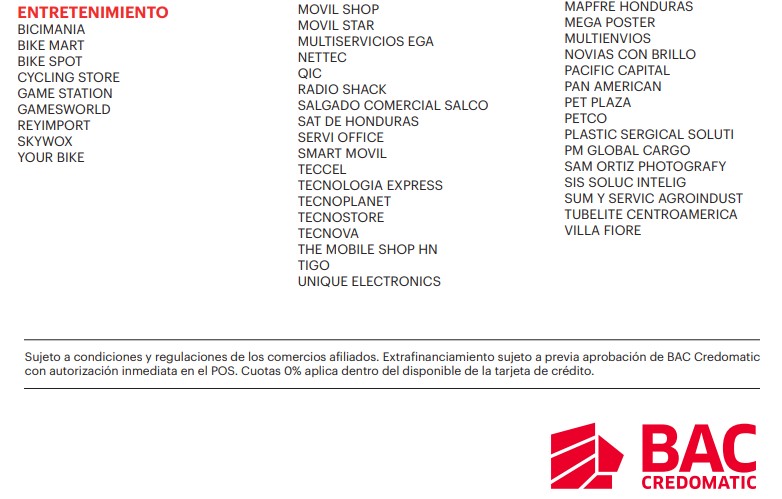 ENTRETENIMIENTO
BICIMANIA
BIKE MART
BIKE SPOT
CYCLING STORE
GAME STATION
GAMESWORLD
REYIMPORT
SKYWOX
YOUR BIKE

MOVIL SHOP
MOVIL STAR
MULTISERVICIOS EGA
NETTEC
QIC
RADIO SHACK
SALGADO COMERCIAL SALCO
SAT DE HONDURAS
SERVI OFFICE
SMART MOVIL
TECCEL
TECNOLOGIA EXPRESS
TECNOPLANET
TECNOSTORE
TECNOVA
THE MOBILE SHOP HN
TIGO
UNIQUE ELECTRONICS

MAPFRE HONDURAS
MEGA POSTER
MULTIENVIOS
NOVIAS CON BRILLO
PACIFIC CAPITAL
PAN AMERICAN
PET PLAZA
PETCO
PLASTIC SERGICAL SOLUTI
PM GLOBAL CARGO
SAM ORTIZ PHOTOGRAFY
SIS SOLUC INTELIG
SUM Y SERVIC AGROINDUST
TUBELITE CENTROAMERICA
VILLA FIORE

Sujeto a condiciones y regulaciones de los comercios afiliados. Extrafinanciamiento sujeto a previa aprobación de BAC Credomatic con autorización inmediata en el POS. Cuotas 0% aplica dentro del disponible de la tarjeta de crédito.

BAC
CREDOMATIC